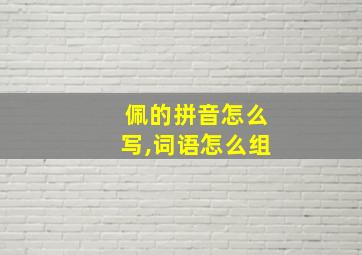 佩的拼音怎么写,词语怎么组